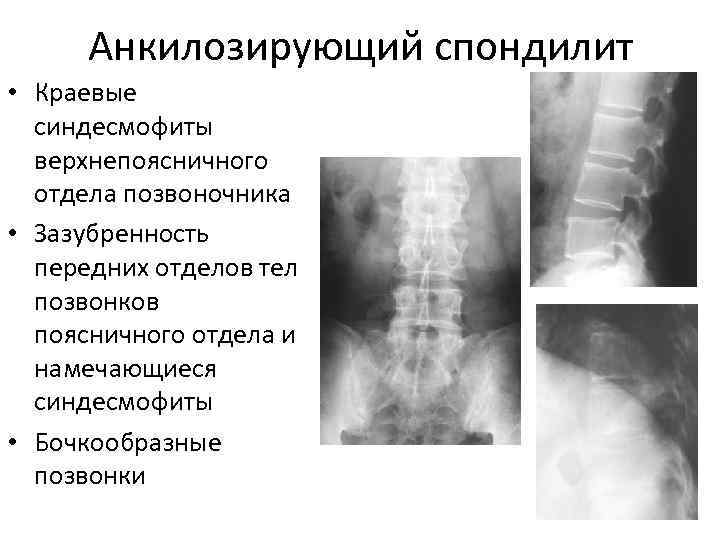 Анкилозирующий спондилит

• Краевые синдесмофиты верхнепоясничного отдела позвоночника
• Зазубренность передних отделов тел позвонков поясничного отдела и намечающиеся синдесмофиты
• Бочкообразные позвонки